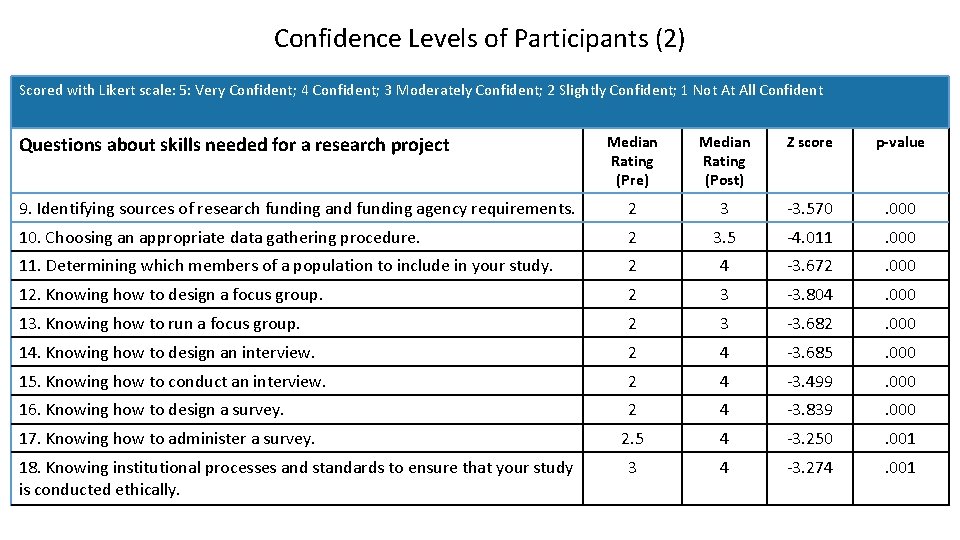 Confidence Levels of Participants (2)

Scored with Likert scale: 5: Very Confident; 4 Confident; 3 Moderately Confident; 2 Slightly Confident; 1 Not At All Confident

| Questions about skills needed for a research project | Median Rating (Pre) | Median Rating (Post) | Z score | p-value |
|---|---|---|---|---|
| 9. Identifying sources of research funding and funding agency requirements. | 2 | 3 | -3.570 | .000 |
| 10. Choosing an appropriate data gathering procedure. | 2 | 3.5 | -4.011 | .000 |
| 11. Determining which members of a population to include in your study. | 2 | 4 | -3.672 | .000 |
| 12. Knowing how to design a focus group. | 2 | 3 | -3.804 | .000 |
| 13. Knowing how to run a focus group. | 2 | 3 | -3.682 | .000 |
| 14. Knowing how to design an interview. | 2 | 4 | -3.685 | .000 |
| 15. Knowing how to conduct an interview. | 2 | 4 | -3.499 | .000 |
| 16. Knowing how to design a survey. | 2 | 4 | -3.839 | .000 |
| 17. Knowing how to administer a survey. | 2.5 | 4 | -3.250 | .001 |
| 18. Knowing institutional processes and standards to ensure that your study is conducted ethically. | 3 | 4 | -3.274 | .001 |